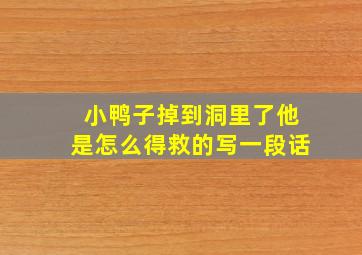 小鸭子掉到洞里了他是怎么得救的写一段话